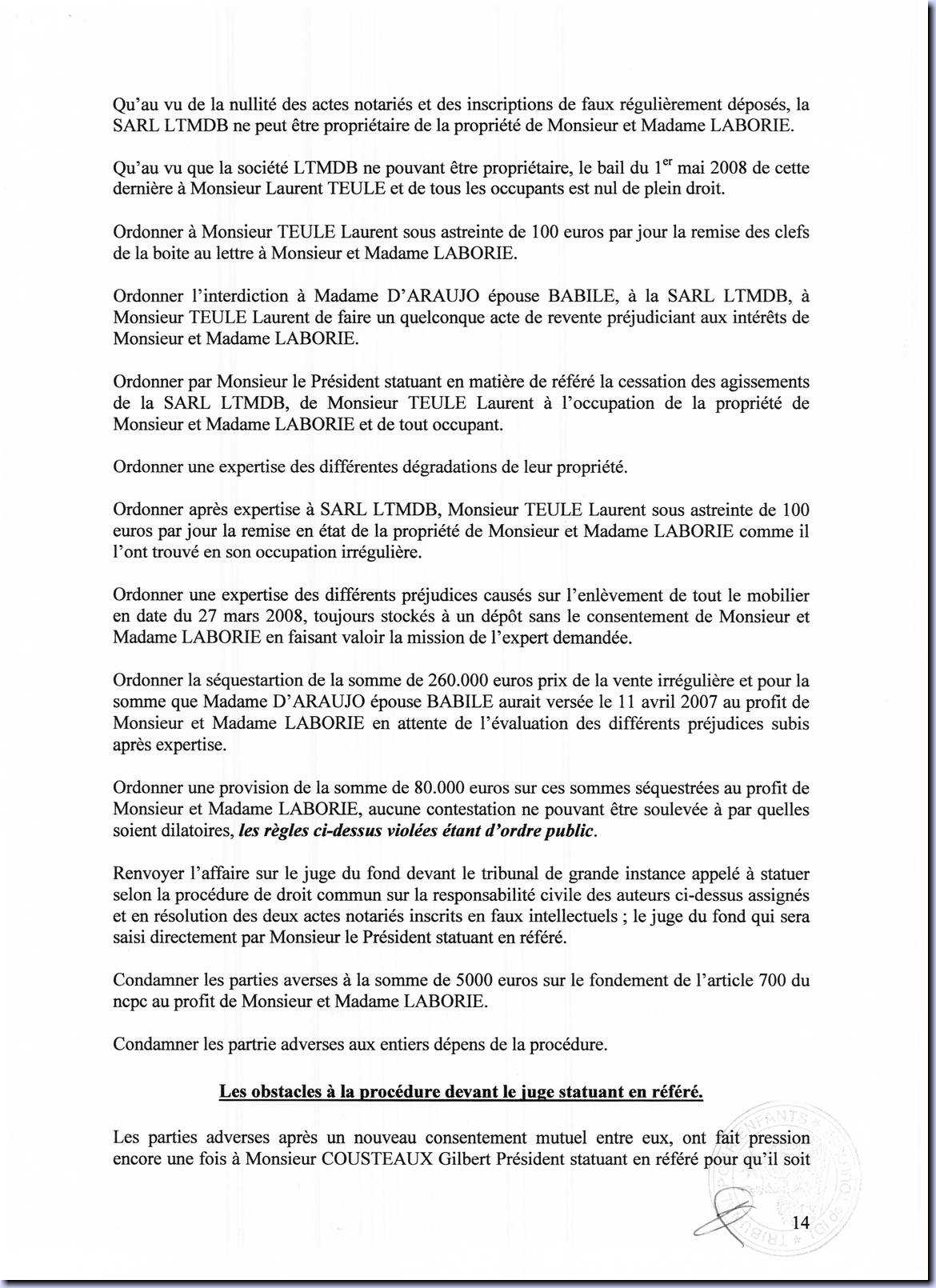 Qu'au vu de la nullité des actes notariés et des inscriptions de faux régulièrement déposés, la SARL LTMDB ne peut être propriétaire de la propriété de Monsieur et Madame LABORIE.

Qu'au vu que la société LTMDB ne pouvant être propriétaire, le bail du 1$^{er}$ mai 2008 de cette dernière à Monsieur Laurent TEULE et de tous les occupants est nul de plein droit.

Ordonner à Monsieur TEULE Laurent sous astreinte de 100 euros par jour la remise des clefs de la boite au lettre à Monsieur et Madame LABORIE.

Ordonner l'interdiction à Madame D'ARAUJO épouse BABILE, à la SARL LTMDB, à Monsieur TEULE Laurent de faire un quelconque acte de revente préjudiciant aux intérêts de Monsieur et Madame LABORIE.

Ordonner par Monsieur le Président statuant en matière de référé la cessation des agissements de la SARL LTMDB, de Monsieur TEULE Laurent à l'occupation de la propriété de Monsieur et Madame LABORIE et de tout occupant.

Ordonner une expertise des différentes dégradations de leur propriété.

Ordonner après expertise à SARL LTMDB, Monsieur TEULE Laurent sous astreinte de 100 euros par jour la remise en état de la propriété de Monsieur et Madame LABORIE comme il l'ont trouvé en son occupation irrégulière.

Ordonner une expertise des différents préjudices causés sur l'enlèvement de tout le mobilier en date du 27 mars 2008, toujours stockés à un dépôt sans le consentement de Monsieur et Madame LABORIE en faisant valoir la mission de l'expert demandée.

Ordonner la séquestartion de la somme de 260.000 euros prix de la vente irrégulière et pour la somme que Madame D'ARAUJO épouse BABILE aurait versée le 11 avril 2007 au profit de Monsieur et Madame LABORIE en attente de l'évaluation des différents préjudices subis après expertise.

Ordonner une provision de la somme de 80.000 euros sur ces sommes séquestrées au profit de Monsieur et Madame LABORIE, aucune contestation ne pouvant être soulevée à par quelles soient dilatoires, les règles ci-dessus violées étant d'ordre public.

Renvoyer l'affaire sur le juge du fond devant le tribunal de grande instance appelé à statuer selon la procédure de droit commun sur la responsabilité civile des auteurs ci-dessus assignés et en résolution des deux actes notariés inscrits en faux intellectuels ; le juge du fond qui sera saisi directement par Monsieur le Président statuant en référé.

Condamner les parties averses à la somme de 5000 euros sur le fondement de l'article 700 du ncpc au profit de Monsieur et Madame LABORIE.

Condamner les partrie adverses aux entiers dépens de la procédure.

Les obstacles à la procédure devant le juge statuant en référé.

Les parties adverses après un nouveau consentement mutuel entre eux, ont fait pression encore une fois à Monsieur COUSTEAUX Gilbert Président statuant en référé pour qu'il soit

14